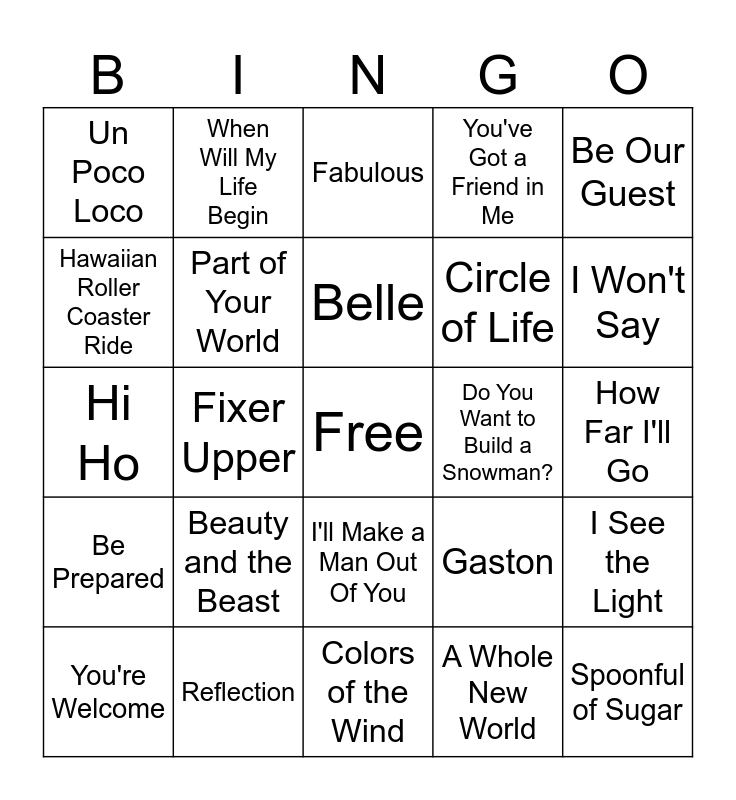 | B | I | N | G | O |
|---|---|---|---|---|
| Un Poco Loco | When Will My Life Begin | Fabulous | You've Got a Friend in Me | Be Our Guest |
| Hawaiian Roller Coaster Ride | Part of Your World | Belle | Circle of Life | I Won't Say |
| Hi Ho | Fixer Upper | Free | Do You Want to Build a Snowman? | How Far I'll Go |
| Be Prepared | Beauty and the Beast | I'll Make a Man Out Of You | Gaston | I See the Light |
| You're Welcome | Reflection | Colors of the Wind | A Whole New World | Spoonful of Sugar |